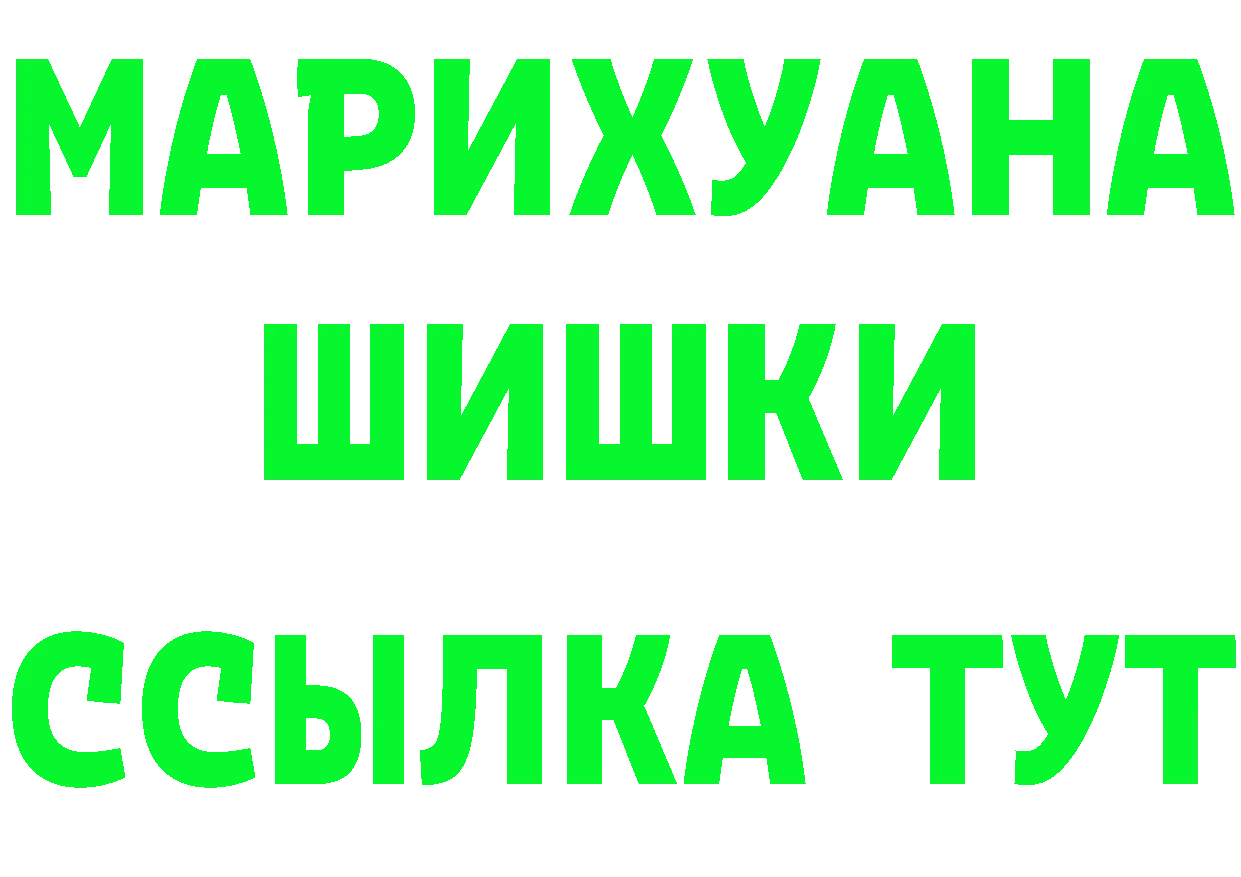 МАРИХУАНА
ШИШКИ
ССЫЛКА ТУТ